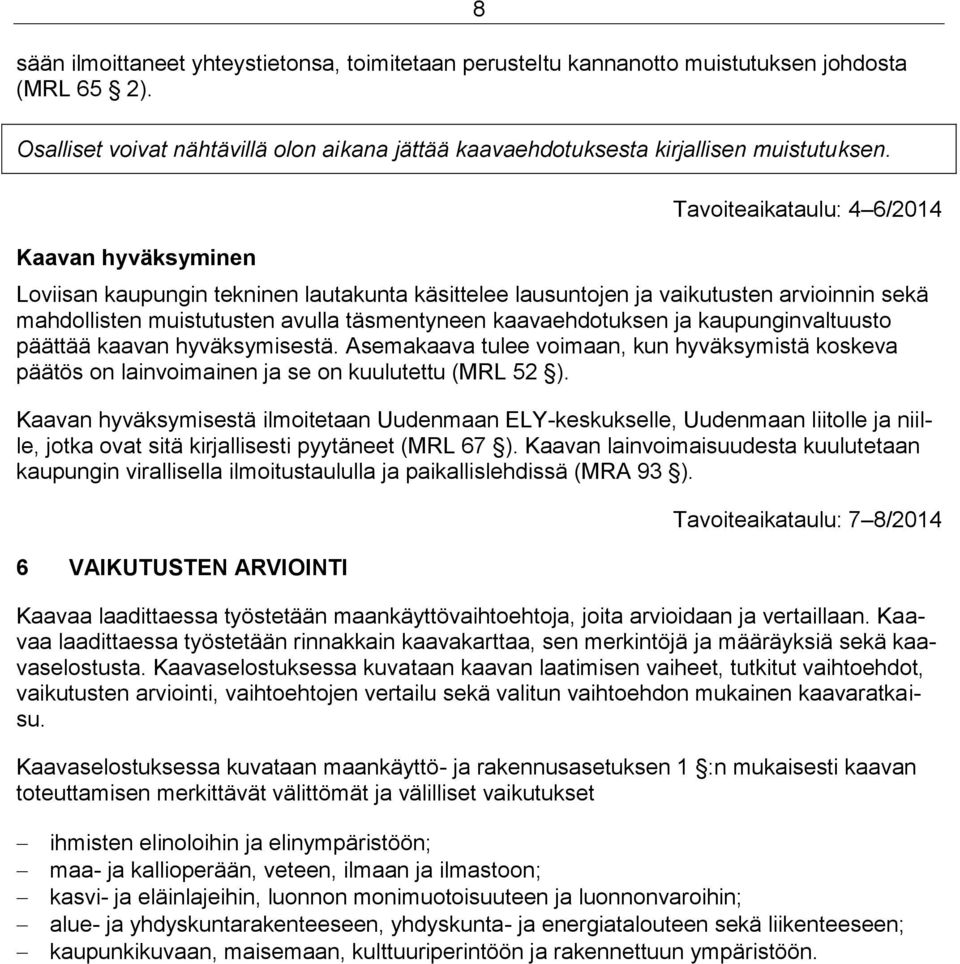 8

sään ilmoittaneet yhteystietonsa, toimitetaan perusteltu kannanotto muistutuksen johdosta (MRL 65 § 2).

Osalliset voivat nähtävillä olon aikana jättää kaavaehdotuksesta kirjallisen muistutuksen.

Tavoiteaikataulu: 4–6/2014

Kaavan hyväksyminen

Loviisan kaupungin tekninen lautakunta käsittelee lausuntojen ja vaikutusten arvioinnin sekä mahdollisten muistutusten avulla täsmentyneen kaavaehdotuksen ja kaupunginvaltuusto päättää kaavan hyväksymisestä. Asemakaava tulee voimaan, kun hyväksymistä koskeva päätös on lainvoimainen ja se on kuulutettu (MRL 52 §).

Kaavan hyväksymisestä ilmoitetaan Uudenmaan ELY-keskukselle, Uudenmaan liitolle ja niille, jotka ovat sitä kirjallisesti pyytäneet (MRL 67 §). Kaavan lainvoimaisuudesta kuulutetaan kaupungin virallisella ilmoitustaululla ja paikallislehdissä (MRA 93 §).

Tavoiteaikataulu: 7–8/2014

6 VAIKUTUSTEN ARVIOINTI

Kaavaa laadittaessa työstetään maankäyttövaihtoehtoja, joita arvioidaan ja vertaillaan. Kaavaa laadittaessa työstetään rinnakkain kaavakarttaa, sen merkintöjä ja määräyksiä sekä kaavaselostusta. Kaavaselostuksessa kuvataan kaavan laatimisen vaiheet, tutkitut vaihtoehdot, vaikutusten arviointi, vaihtoehtojen vertailu sekä valitun vaihtoehdon mukainen kaavaratkaisu.

Kaavaselostuksessa kuvataan maankäyttö- ja rakennusasetuksen 1 §:n mukaisesti kaavan toteuttamisen merkittävät välittömät ja välilliset vaikutukset

– ihmisten elinoloihin ja elinympäristöön;
– maa- ja kallioperään, veteen, ilmaan ja ilmastoon;
– kasvi- ja eläinlajeihin, luonnon monimuotoisuuteen ja luonnonvaroihin;
– alue- ja yhdyskuntarakenteeseen, yhdyskunta- ja energiatalouteen sekä liikenteeseen;
– kaupunkikuvaan, maisemaan, kulttuuriperintöön ja rakennettuun ympäristöön.